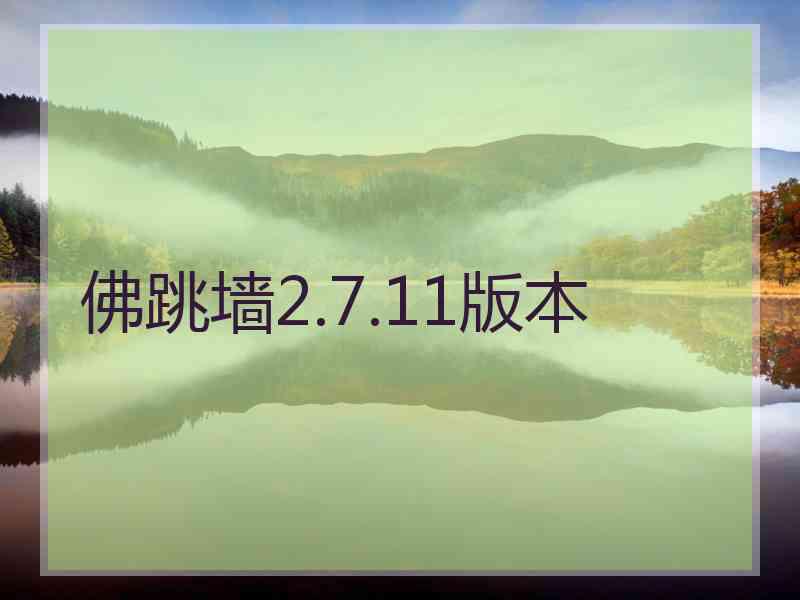 佛跳墙2.7.11版本